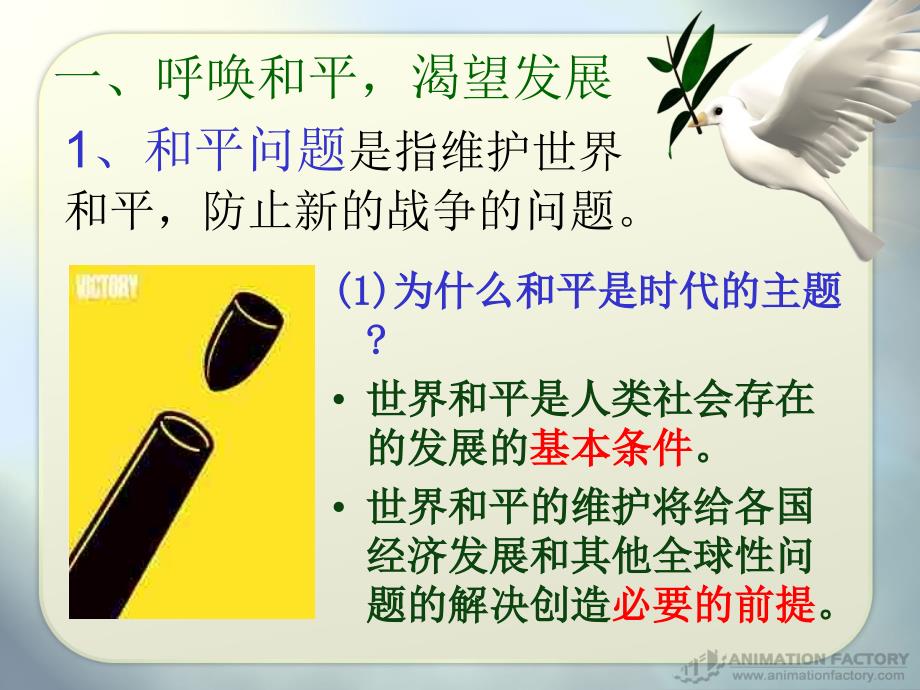 一、呼唤和平，渴望发展

1、和平问题是指维护世界和平，防止新的战争的问题。

VICTORY

(1)为什么和平是时代的主题？

• 世界和平是人类社会存在的发展的基本条件。

• 世界和平的维护将给各国经济发展和其他全球性问题的解决创造必要的前提。

ANIMATION FACTORY
www.animationfactory.com